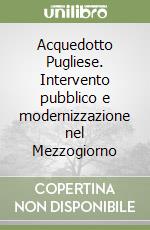 unilibro

Acquedotto Pugliese. Intervento pubblico e modernizzazione nel Mezzogiorno

COPERTINA NON DISPONIBILE